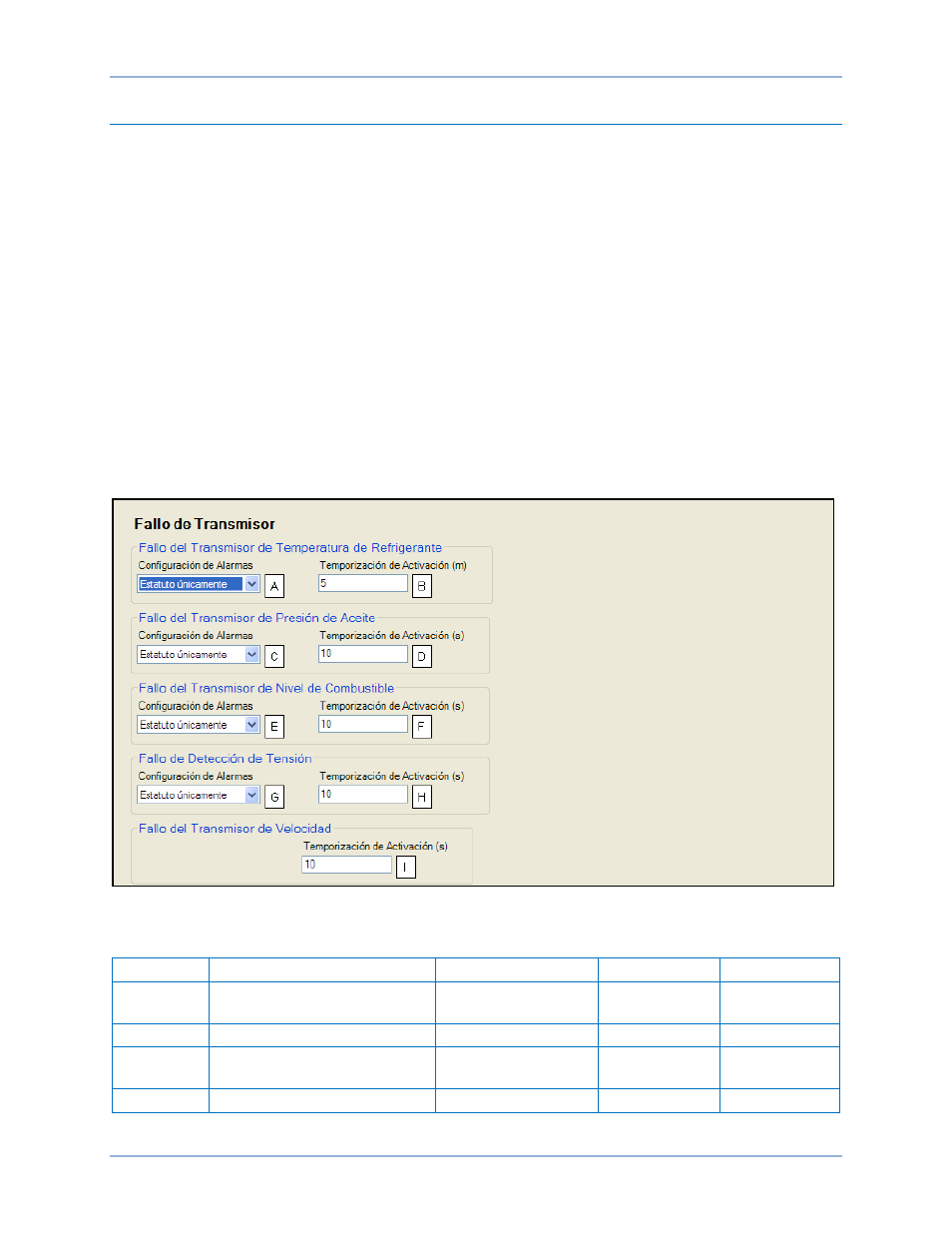 Fallo de Transmisor

Fallo del Transmisor de Temperatura de Refrigerante
Configuración de Alarmas
Estatuto únicamente
A
Temporización de Activación (m)
5
B

Fallo del Transmisor de Presión de Aceite
Configuración de Alarmas
Estatuto únicamente
C
Temporización de Activación (s)
10
D

Fallo del Transmisor de Nivel de Combustible
Configuración de Alarmas
Estatuto únicamente
E
Temporización de Activación (s)
10
F

Fallo de Detección de Tensión
Configuración de Alarmas
Estatuto únicamente
G
Temporización de Activación (s)
10
H

Fallo del Transmisor de Velocidad
Temporización de Activación (s)
10
I